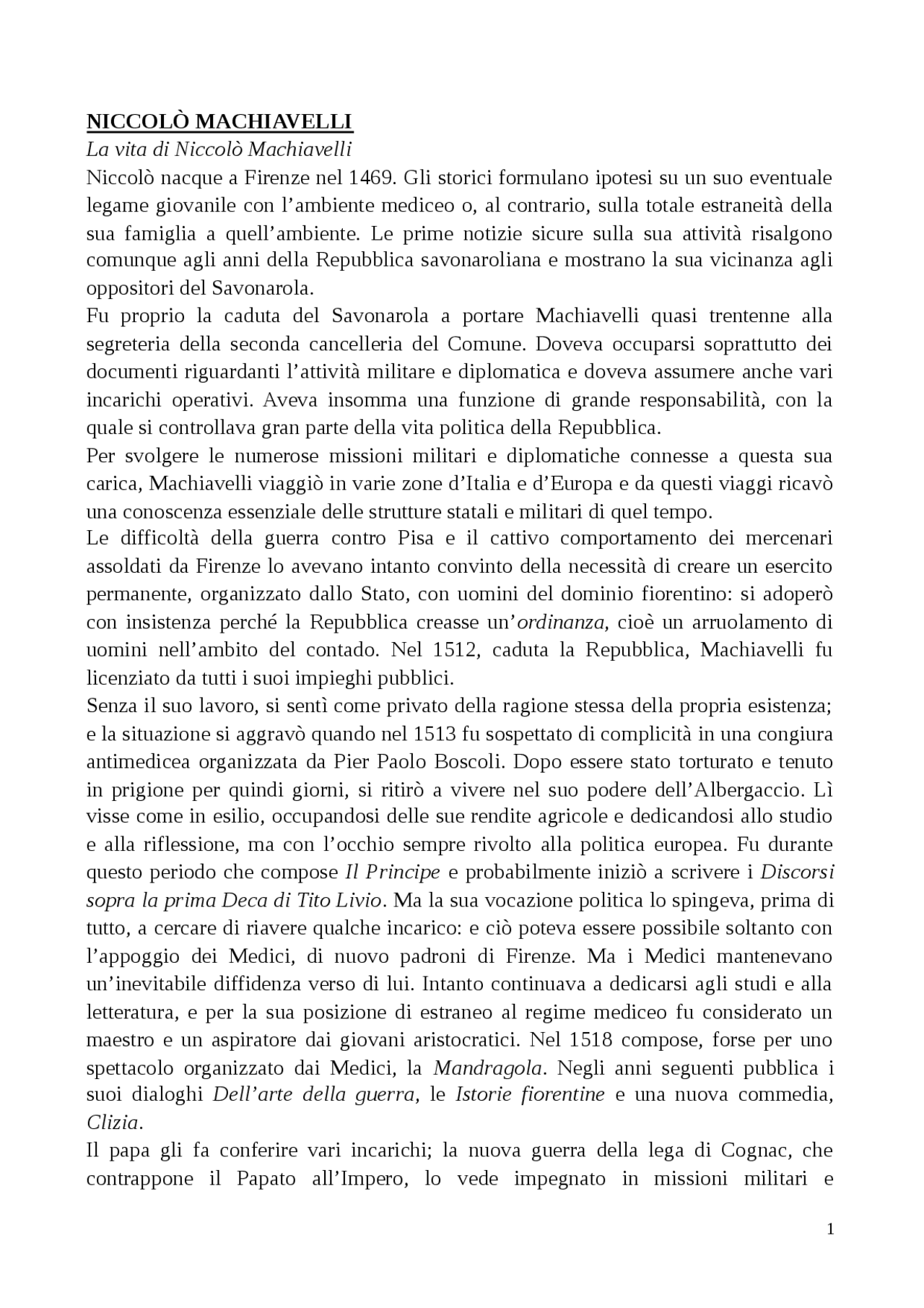 NICCOLÒ MACHIAVELLI

La vita di Niccolò Machiavelli

Niccolò nacque a Firenze nel 1469. Gli storici formulano ipotesi su un suo eventuale legame giovanile con l'ambiente mediceo o, al contrario, sulla totale estraneità della sua famiglia a quell'ambiente. Le prime notizie sicure sulla sua attività risalgono comunque agli anni della Repubblica savonaroliana e mostrano la sua vicinanza agli oppositori del Savonarola.

Fu proprio la caduta del Savonarola a portare Machiavelli quasi trentenne alla segreteria della seconda cancelleria del Comune. Doveva occuparsi soprattutto dei documenti riguardanti l'attività militare e diplomatica e doveva assumere anche vari incarichi operativi. Aveva insomma una funzione di grande responsabilità, con la quale si controllava gran parte della vita politica della Repubblica.

Per svolgere le numerose missioni militari e diplomatiche connesse a questa sua carica, Machiavelli viaggiò in varie zone d'Italia e d'Europa e da questi viaggi ricavò una conoscenza essenziale delle strutture statali e militari di quel tempo.

Le difficoltà della guerra contro Pisa e il cattivo comportamento dei mercenari assoldati da Firenze lo avevano intanto convinto della necessità di creare un esercito permanente, organizzato dallo Stato, con uomini del dominio fiorentino: si adoperò con insistenza perché la Repubblica creasse un'ordinanza, cioè un arruolamento di uomini nell'ambito del contado. Nel 1512, caduta la Repubblica, Machiavelli fu licenziato da tutti i suoi impieghi pubblici.

Senza il suo lavoro, si sentì come privato della ragione stessa della propria esistenza; e la situazione si aggravò quando nel 1513 fu sospettato di complicità in una congiura antimedicea organizzata da Pier Paolo Boscoli. Dopo essere stato torturato e tenuto in prigione per quindi giorni, si ritirò a vivere nel suo podere dell'Albergaccio. Lì visse come in esilio, occupandosi delle sue rendite agricole e dedicandosi allo studio e alla riflessione, ma con l'occhio sempre rivolto alla politica europea. Fu durante questo periodo che compose Il Principe e probabilmente iniziò a scrivere i Discorsi sopra la prima Deca di Tito Livio. Ma la sua vocazione politica lo spingeva, prima di tutto, a cercare di riavere qualche incarico: e ciò poteva essere possibile soltanto con l'appoggio dei Medici, di nuovo padroni di Firenze. Ma i Medici mantenevano un'inevitabile diffidenza verso di lui. Intanto continuava a dedicarsi agli studi e alla letteratura, e per la sua posizione di estraneo al regime mediceo fu considerato un maestro e un aspiratore dai giovani aristocratici. Nel 1518 compose, forse per uno spettacolo organizzato dai Medici, la Mandragola. Negli anni seguenti pubblica i suoi dialoghi Dell'arte della guerra, le Istorie fiorentine e una nuova commedia, Clizia.

Il papa gli fa conferire vari incarichi; la nuova guerra della lega di Cognac, che contrappone il Papato all'Impero, lo vede impegnato in missioni militari e

1